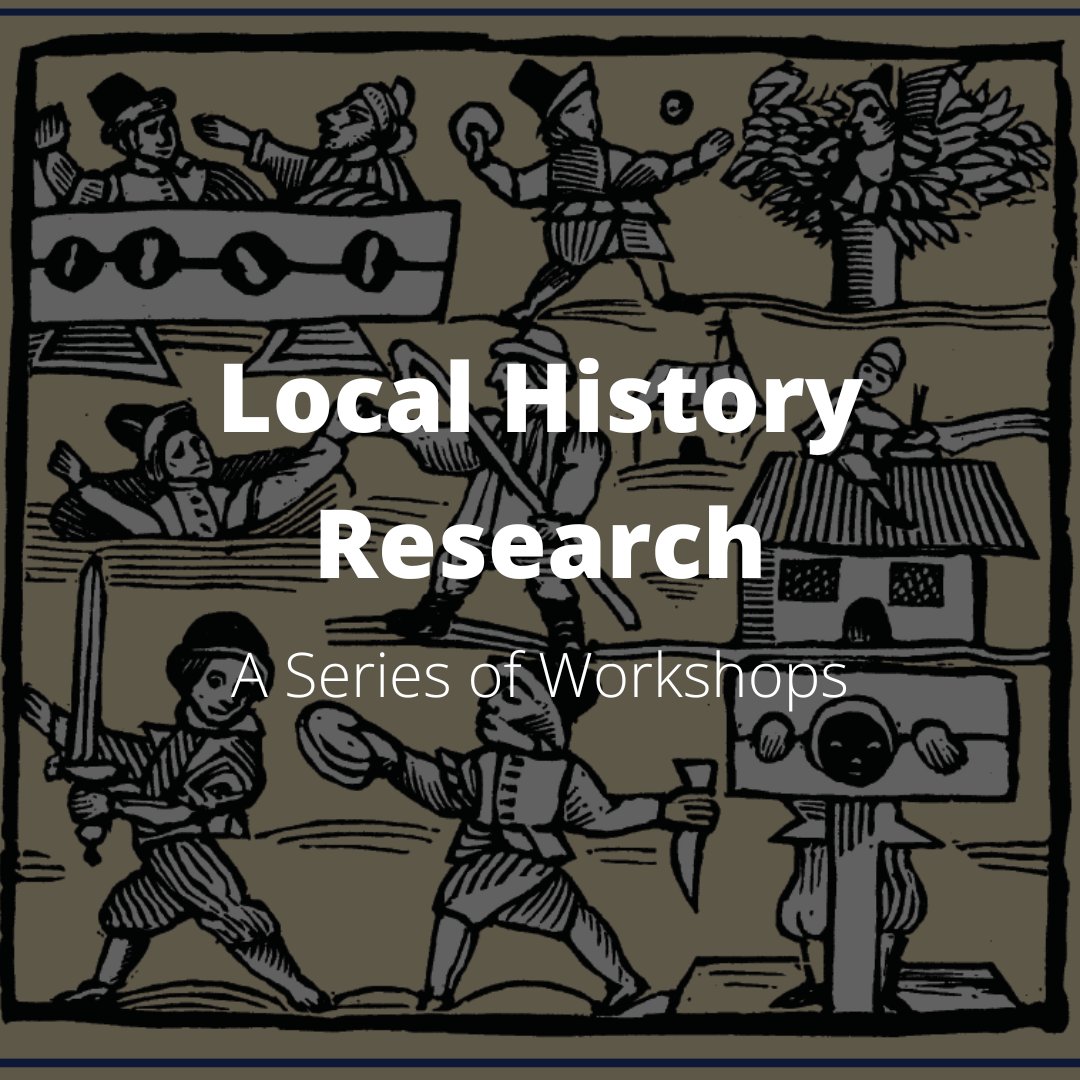 Local History Research

A Series of Workshops